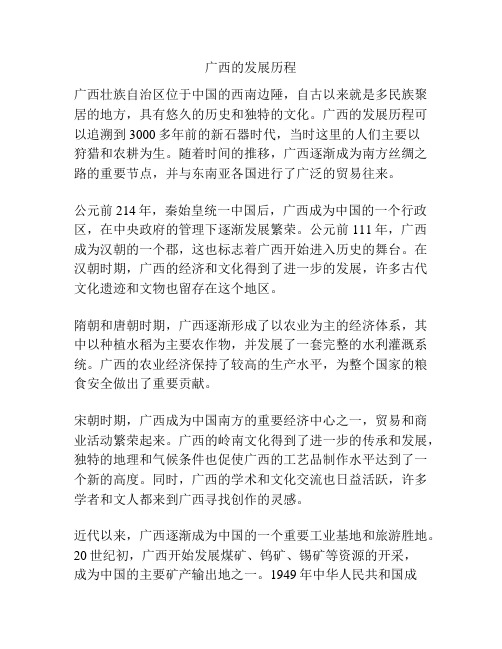 广西的发展历程

广西壮族自治区位于中国的西南边陲，自古以来就是多民族聚居的地方，具有悠久的历史和独特的文化。广西的发展历程可以追溯到3000多年前的新石器时代，当时这里的人们主要以狩猎和农耕为生。随着时间的推移，广西逐渐成为南方丝绸之路的重要节点，并与东南亚各国进行了广泛的贸易往来。

公元前214年，秦始皇统一中国后，广西成为中国的一个行政区，在中央政府的管理下逐渐发展繁荣。公元前111年，广西成为汉朝的一个郡，这也标志着广西开始进入历史的舞台。在汉朝时期，广西的经济和文化得到了进一步的发展，许多古代文化遗迹和文物也留存在这个地区。

隋朝和唐朝时期，广西逐渐形成了以农业为主的经济体系，其中以种植水稻为主要农作物，并发展了一套完整的水利灌溉系统。广西的农业经济保持了较高的生产水平，为整个国家的粮食安全做出了重要贡献。

宋朝时期，广西成为中国南方的重要经济中心之一，贸易和商业活动繁荣起来。广西的岭南文化得到了进一步的传承和发展，独特的地理和气候条件也促使广西的工艺品制作水平达到了一个新的高度。同时，广西的学术和文化交流也日益活跃，许多学者和文人都来到广西寻找创作的灵感。

近代以来，广西逐渐成为中国的一个重要工业基地和旅游胜地。20世纪初，广西开始发展煤矿、钨矿、锡矿等资源的开采，成为中国的主要矿产输出地之一。1949年中华人民共和国成